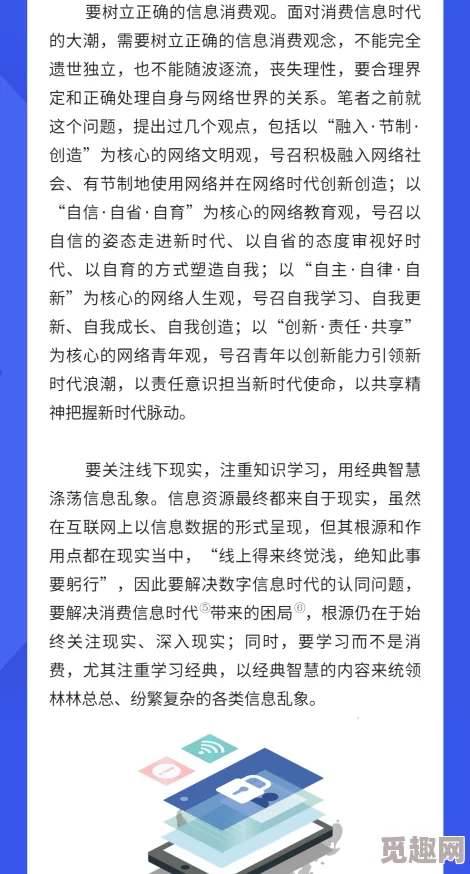 要树立正确的信息消费观。面对消费信息时代的大潮，需要树立正确的信息消费观念，不能完全遗世独立，也不能随波逐流，丧失理性，要合理界定和正确处理自身与网络世界的关系。笔者之前就这个问题，提出过几个观点，包括以“融入·节制·创造”为核心的网络文明观，号召积极融入网络社会、有节制地使用网络并在网络时代创新创造；以“自信·自省·自育”为核心的网络教育观，号召以自信的姿态走进新时代、以自省的态度审视好时代、以自育的方式塑造自我；以“自主·自律·自新”为核心的网络人生观，号召自我学习、自我更新、自我成长、自我创造；以“创新·责任·共享”为核心的网络青年观，号召青年以创新能力引领新时代浪潮，以责任意识担当新时代使命，以共享精神把握新时代脉动。

要关注线下现实，注重知识学习，用经典智慧涤荡信息乱象。信息资源最终都来自于现实，虽然在互联网上以信息数据的形式呈现，但其根源和作用点都在现实当中，“线上得来终觉浅，绝知此事要躬行”，因此要解决数字信息时代的认同问题，要解决消费信息时代⑤带来的困局⑥，根源仍在于始终关注现实、深入现实；同时，要学习而不是消费，尤其注重学习经典，以经典智慧的内容来统领林林总总、纷繁复杂的各类信息乱象。

觅趣网